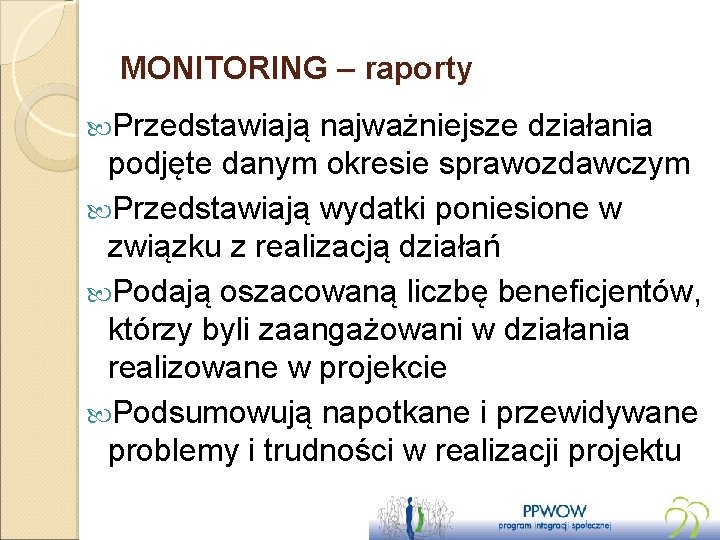 MONITORING – raporty

Przedstawiają najważniejsze działania podjęte danym okresie sprawozdawczym

Przedstawiają wydatki poniesione w związku z realizacją działań

Podają oszacowaną liczbę beneficjentów, którzy byli zaangażowani w działania realizowane w projekcie

Podsumowują napotkane i przewidywane problemy i trudności w realizacji projektu

PPWOW
program integracji społecznej